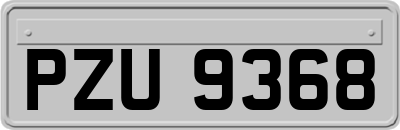 PZU 9368